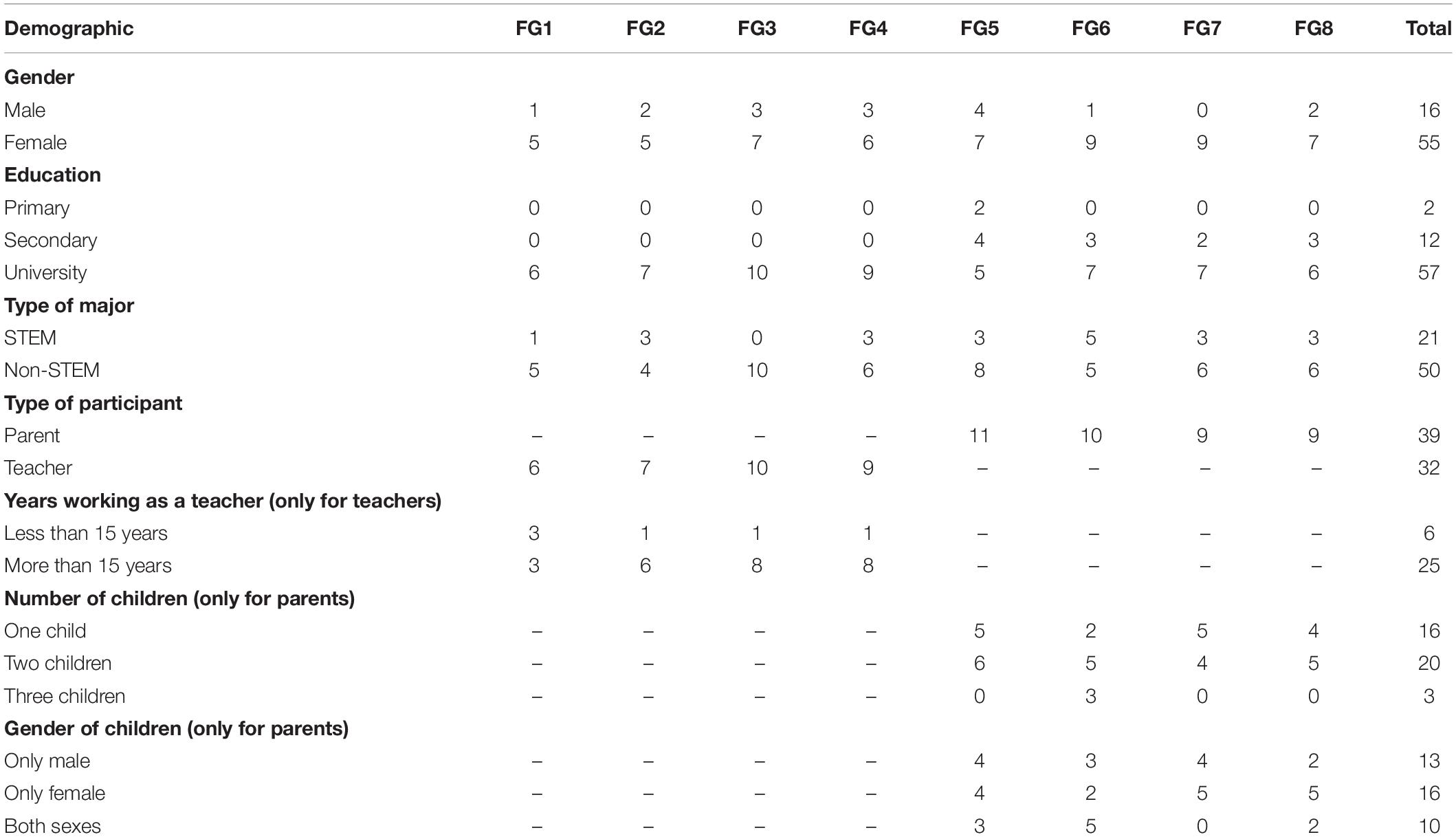 | Demographic | FG1 | FG2 | FG3 | FG4 | FG5 | FG6 | FG7 | FG8 | Total |
|---|---|---|---|---|---|---|---|---|---|
| **Gender** | | | | | | | | | |
| Male | 1 | 2 | 3 | 3 | 4 | 1 | 0 | 2 | 16 |
| Female | 5 | 5 | 7 | 6 | 7 | 9 | 9 | 7 | 55 |
| **Education** | | | | | | | | | |
| Primary | 0 | 0 | 0 | 0 | 2 | 0 | 0 | 0 | 2 |
| Secondary | 0 | 0 | 0 | 0 | 4 | 3 | 2 | 3 | 12 |
| University | 6 | 7 | 10 | 9 | 5 | 7 | 7 | 6 | 57 |
| **Type of major** | | | | | | | | | |
| STEM | 1 | 3 | 0 | 3 | 3 | 5 | 3 | 3 | 21 |
| Non-STEM | 5 | 4 | 10 | 6 | 8 | 5 | 6 | 6 | 50 |
| **Type of participant** | | | | | | | | | |
| Parent | – | – | – | – | 11 | 10 | 9 | 9 | 39 |
| Teacher | 6 | 7 | 10 | 9 | – | – | – | – | 32 |
| **Years working as a teacher (only for teachers)** | | | | | | | | | |
| Less than 15 years | 3 | 1 | 1 | 1 | – | – | – | – | 6 |
| More than 15 years | 3 | 6 | 8 | 8 | – | – | – | – | 25 |
| **Number of children (only for parents)** | | | | | | | | | |
| One child | – | – | – | – | 5 | 2 | 5 | 4 | 16 |
| Two children | – | – | – | – | 6 | 5 | 4 | 5 | 20 |
| Three children | – | – | – | – | 0 | 3 | 0 | 0 | 3 |
| **Gender of children (only for parents)** | | | | | | | | | |
| Only male | – | – | – | – | 4 | 3 | 4 | 2 | 13 |
| Only female | – | – | – | – | 4 | 2 | 5 | 5 | 16 |
| Both sexes | – | – | – | – | 3 | 5 | 0 | 2 | 10 |